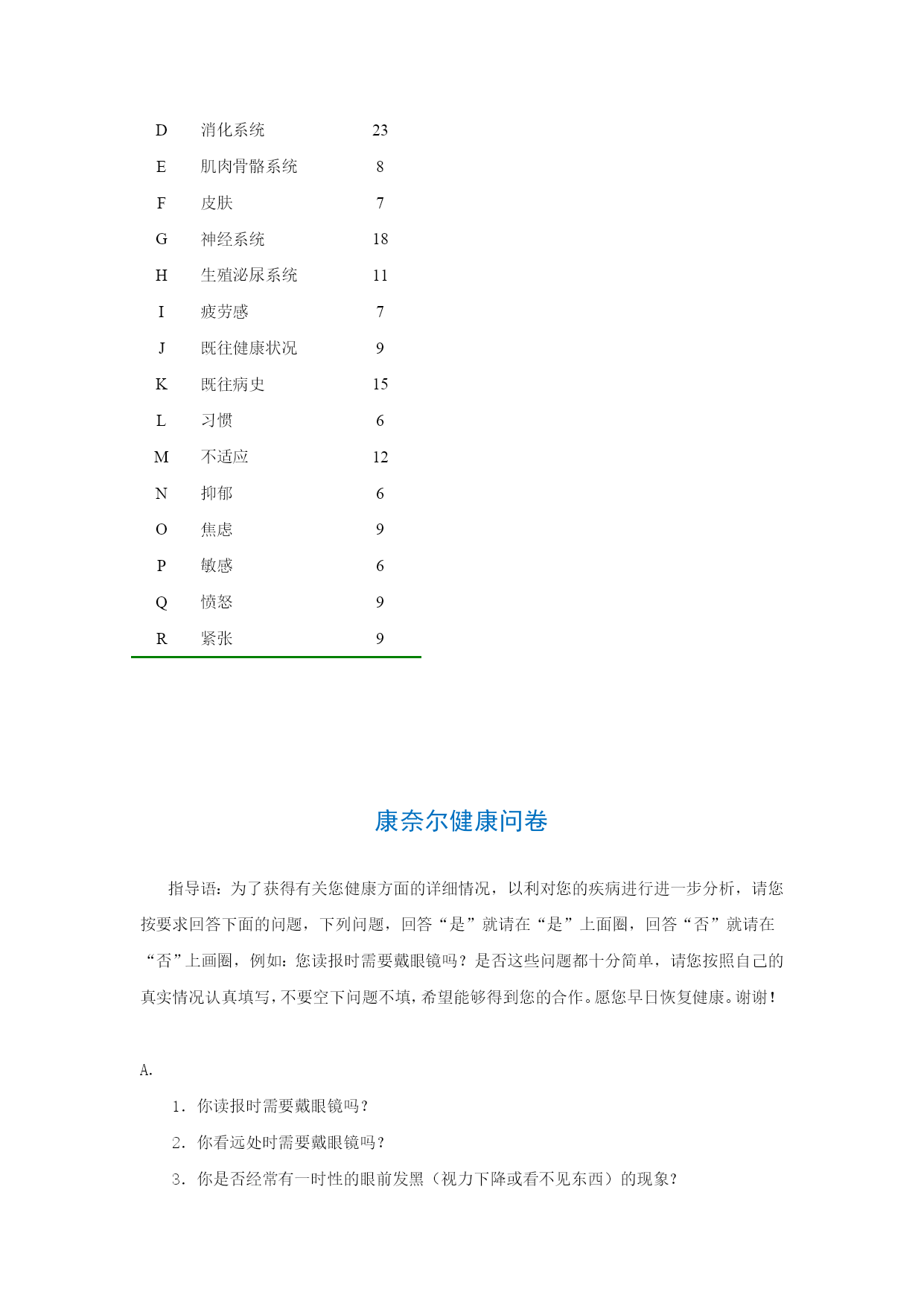 | D | 消化系统 | 23 |
|---|---|---|
| E | 肌肉骨骼系统 | 8 |
| F | 皮肤 | 7 |
| G | 神经系统 | 18 |
| H | 生殖泌尿系统 | 11 |
| I | 疲劳感 | 7 |
| J | 既往健康状况 | 9 |
| K | 既往病史 | 15 |
| L | 习惯 | 6 |
| M | 不适应 | 12 |
| N | 抑郁 | 6 |
| O | 焦虑 | 9 |
| P | 敏感 | 6 |
| Q | 愤怒 | 9 |
| R | 紧张 | 9 |

康奈尔健康问卷

指导语：为了获得有关您健康方面的详细情况，以利对您的疾病进行进一步分析，请您按要求回答下面的问题，下列问题，回答“是”就请在“是”上面圈，回答“否”就请在“否”上画圈，例如：您读报时需要戴眼镜吗？是否这些问题都十分简单，请您按照自己的真实情况认真填写，不要空下问题不填，希望能够得到您的合作。愿您早日恢复健康。谢谢！

A.

1. 你读报时需要戴眼镜吗？

2. 你看远处时需要戴眼镜吗？

3. 你是否经常有一时性的眼前发黑（视力下降或看不见东西）的现象？